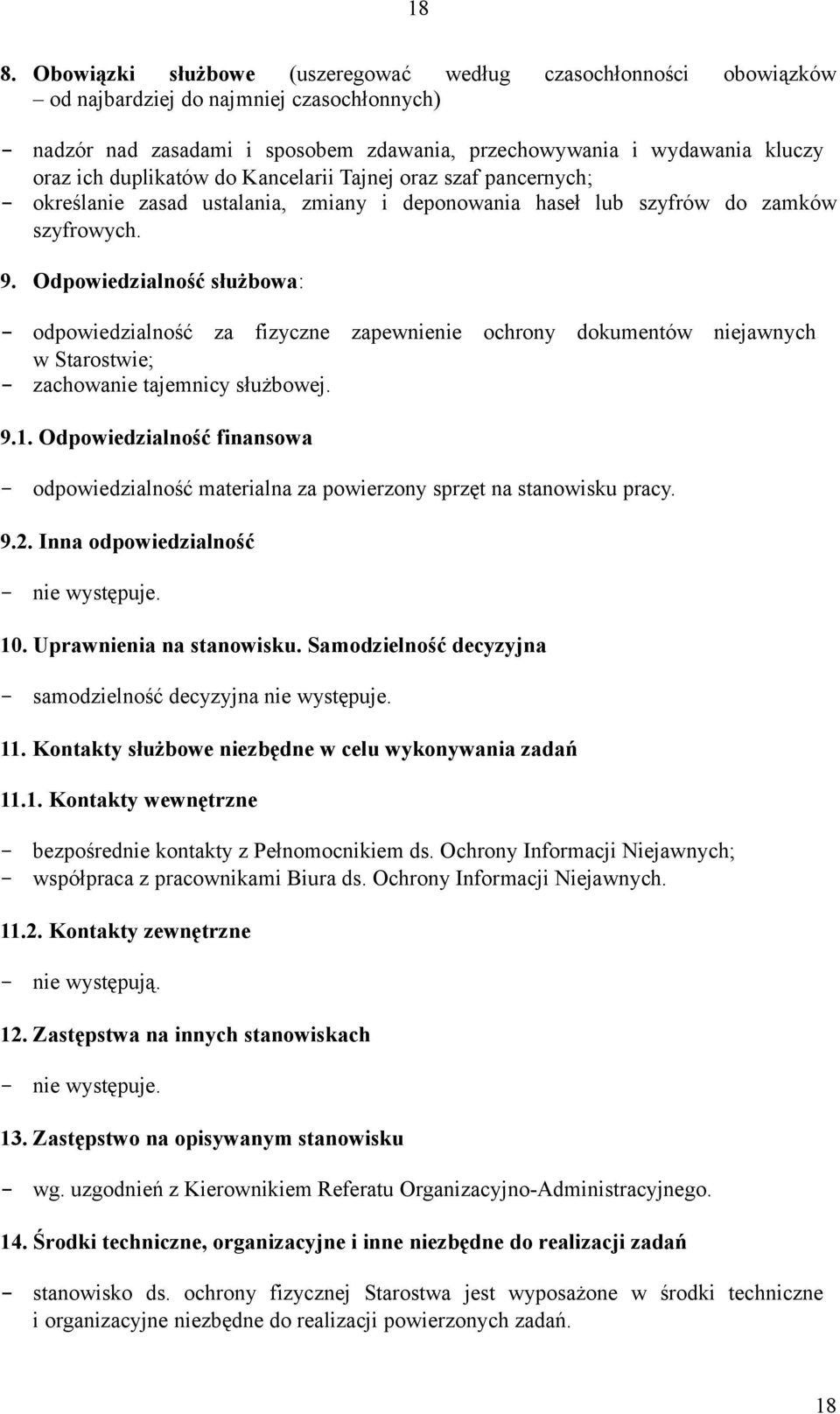 18

8. Obowiązki służbowe (uszeregować według czasochłonności obowiązków – od najbardziej do najmniej czasochłonnych)

- nadzór nad zasadami i sposobem zdawania, przechowywania i wydawania kluczy oraz ich duplikatów do Kancelarii Tajnej oraz szaf pancernych;
- określanie zasad ustalania, zmiany i deponowania haseł lub szyfrów do zamków szyfrowych.

9. Odpowiedzialność służbowa:

- odpowiedzialność za fizyczne zapewnienie ochrony dokumentów niejawnych w Starostwie;
- zachowanie tajemnicy służbowej.

9.1. Odpowiedzialność finansowa

- odpowiedzialność materialna za powierzony sprzęt na stanowisku pracy.

9.2. Inna odpowiedzialność

- nie występuje.

10. Uprawnienia na stanowisku. Samodzielność decyzyjna

- samodzielność decyzyjna nie występuje.

11. Kontakty służbowe niezbędne w celu wykonywania zadań

11.1. Kontakty wewnętrzne

- bezpośrednie kontakty z Pełnomocnikiem ds. Ochrony Informacji Niejawnych;
- współpraca z pracownikami Biura ds. Ochrony Informacji Niejawnych.

11.2. Kontakty zewnętrzne

- nie występują.

12. Zastępstwa na innych stanowiskach

- nie występuje.

13. Zastępstwo na opisywanym stanowisku

- wg. uzgodnień z Kierownikiem Referatu Organizacyjno-Administracyjnego.

14. Środki techniczne, organizacyjne i inne niezbędne do realizacji zadań

- stanowisko ds. ochrony fizycznej Starostwa jest wyposażone w środki techniczne i organizacyjne niezbędne do realizacji powierzonych zadań.

18